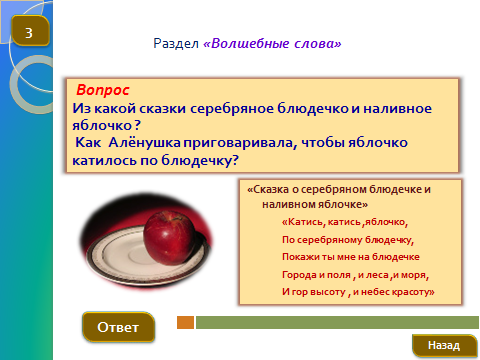 3

Раздел «Волшебные слова»

Вопрос
Из какой сказки серебряное блюдечко и наливное яблочко ?
Как Алёнушка приговаривала, чтобы яблочко катилось по блюдечку?

«Сказка о серебряном блюдечке и наливном яблочке»

«Катись, катись ,яблочко,
По серебряному блюдечку,
Покажи ты мне на блюдечке
Города и поля , и леса ,и моря,
И гор высоту , и небес красоту»

Ответ

Назад